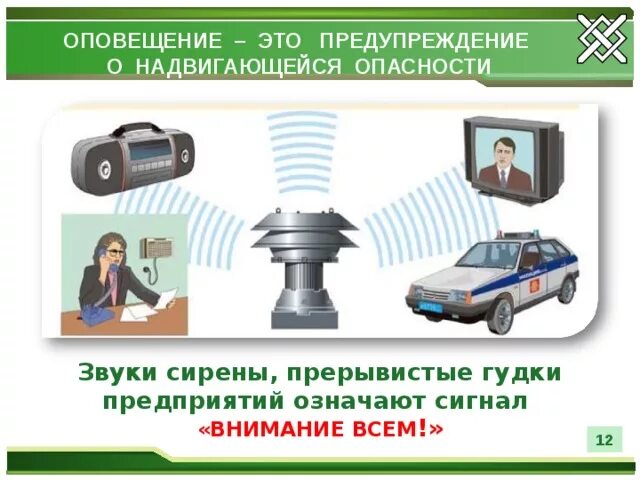 ОПОВЕЩЕНИЕ – ЭТО ПРЕДУПРЕЖДЕНИЕ О НАДВИГАЮЩЕЙСЯ ОПАСНОСТИ

Звуки сирены, прерывистые гудки предприятий означают сигнал «ВНИМАНИЕ ВСЕМ!»

12